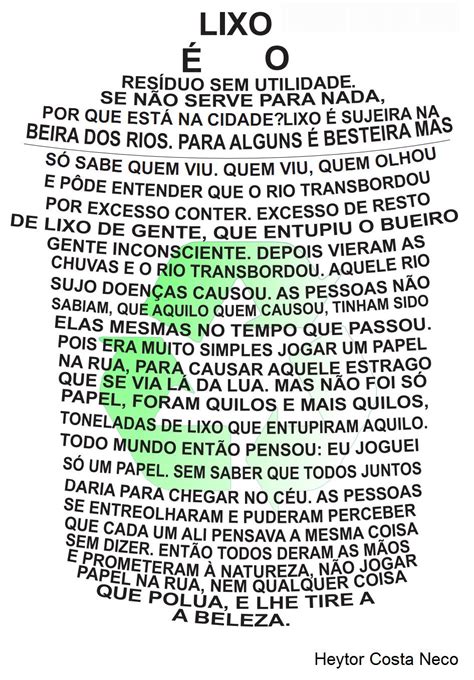 LIXO
É O
RESÍDUO SEM UTILIDADE. SE NÃO SERVE PARA NADA, POR QUE ESTÁ NA CIDADE?LIXO É SUJEIRA NA BEIRA DOS RIOS. PARA ALGUNS É BESTEIRA MAS SÓ SABE QUEM VIU. QUEM VIU, QUEM OLHOU E PÔDE ENTENDER QUE O RIO TRANSBORDOU POR EXCESSO CONTER. EXCESSO DE RESTO DE LIXO DE GENTE, QUE ENTUPIU O BUEIRO GENTE INCONSCIENTE. DEPOIS VIERAM AS CHUVAS E O RIO TRANSBORDOU. AQUELE RIO SUJO DOENÇAS CAUSOU. AS PESSOAS NÃO SABIAM, QUE AQUILO QUEM CAUSOU, TINHAM SIDO ELAS MESMAS NO TEMPO QUE PASSOU. POIS ERA MUITO SIMPLES JOGAR UM PAPEL NA RUA, PARA CAUSAR AQUELE ESTRAGO QUE SE VIA LÁ DA LUA. MAS NÃO FOI SÓ PAPEL, FORAM QUILOS E MAIS QUILOS, TONELADAS DE LIXO QUE ENTUPIRAM AQUILO. TODO MUNDO ENTÃO PENSOU: EU JOGUEI SÓ UM PAPEL. SEM SABER QUE TODOS JUNTOS DARIA PARA CHEGAR NO CÉU. AS PESSOAS SE ENTREOLHARAM E PUDERAM PERCEBER QUE CADA UM ALI PENSAVA A MESMA COISA SEM DIZER. ENTÃO TODOS DERAM AS MÃOS E PROMETERAM À NATUREZA, NÃO JOGAR PAPEL NA RUA, NEM QUALQUER COISA QUE POLUA, E LHE TIRE A A BELEZA.

Heytor Costa Neco